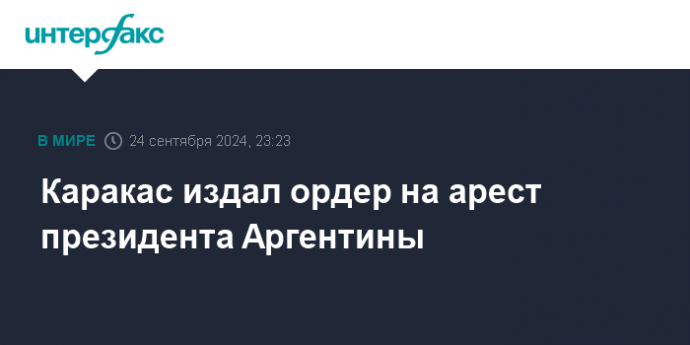 интерфакс

В МИРЕ 24 сентября 2024, 23:23

Каракас издал ордер на арест президента Аргентины